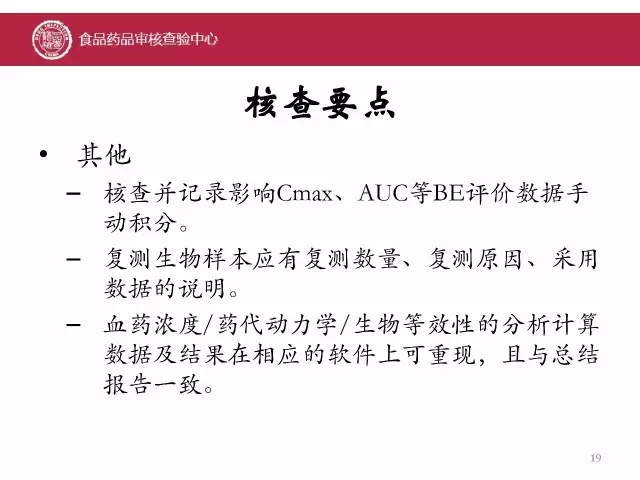 食品药品审核查验中心

核查要点

• 其他
– 核查并记录影响Cmax、AUC等BE评价数据手动积分。
– 复测生物样本应有复测数量、复测原因、采用数据的说明。
– 血药浓度/药代动力学/生物等效性的分析计算数据及结果在相应的软件上可重现，且与总结报告一致。

19